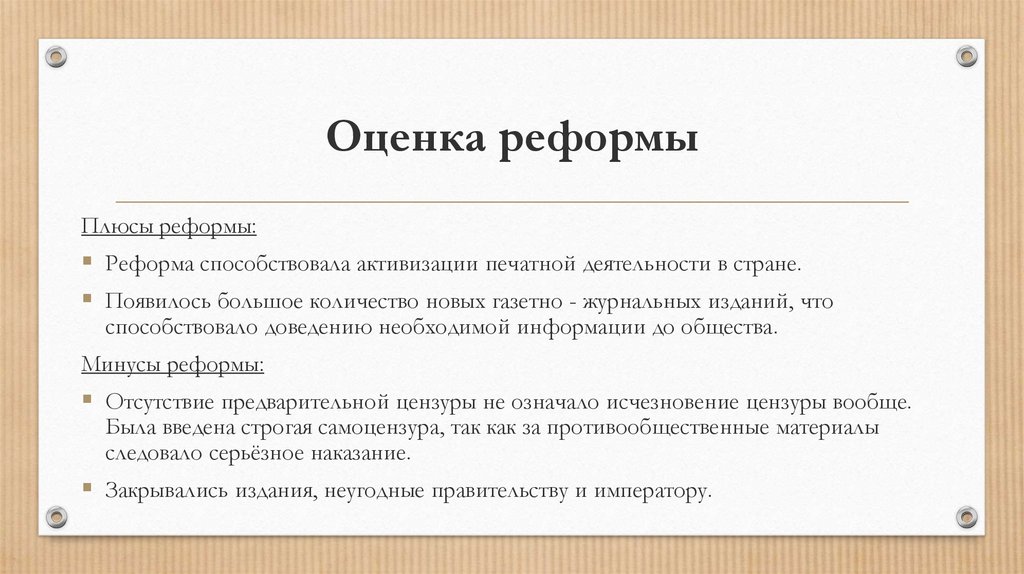 Оценка реформы

Плюсы реформы:

▪ Реформа способствовала активизации печатной деятельности в стране.

▪ Появилось большое количество новых газетно - журнальных изданий, что способствовало доведению необходимой информации до общества.

Минусы реформы:

▪ Отсутствие предварительной цензуры не означало исчезновение цензуры вообще. Была введена строгая самоцензура, так как за противообщественные материалы следовало серьёзное наказание.

▪ Закрывались издания, неугодные правительству и императору.